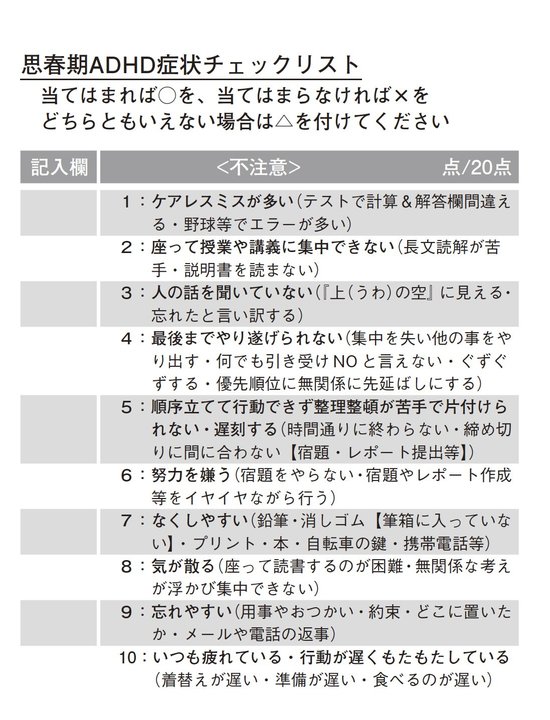 思春期ADHD症状チェックリスト

当てはまれば○を、当てはまらなければ×を
どちらともいえない場合は△を付けてください

| 記入欄 | ＜不注意＞　点/20点 |
|---|---|
| | 1：ケアレスミスが多い（テストで計算＆解答欄間違える・野球等でエラーが多い） |
| | 2：座って授業や講義に集中できない（長文読解が苦手・説明書を読まない） |
| | 3：人の話を聞いていない（『上（うわ）の空』に見える・忘れたと言い訳する） |
| | 4：最後までやり遂げられない（集中を失い他の事をやり出す・何でも引き受けNOと言えない・ぐずぐずする・優先順位に無関係に先延ばしにする） |
| | 5：順序立てて行動できず整理整頓が苦手で片付けられない・遅刻する（時間通りに終わらない・締め切りに間に合わない【宿題・レポート提出等】） |
| | 6：努力を嫌う（宿題をやらない・宿題やレポート作成等をイヤイヤながら行う） |
| | 7：なくしやすい（鉛筆・消しゴム【筆箱に入っていない】・プリント・本・自転車の鍵・携帯電話等） |
| | 8：気が散る（座って読書するのが困難・無関係な考えが浮かび集中できない） |
| | 9：忘れやすい（用事やおつかい・約束・どこに置いたか・メールや電話の返事） |
| | 10：いつも疲れている・行動が遅くもたもたしている（着替えが遅い・準備が遅い・食べるのが遅い） |